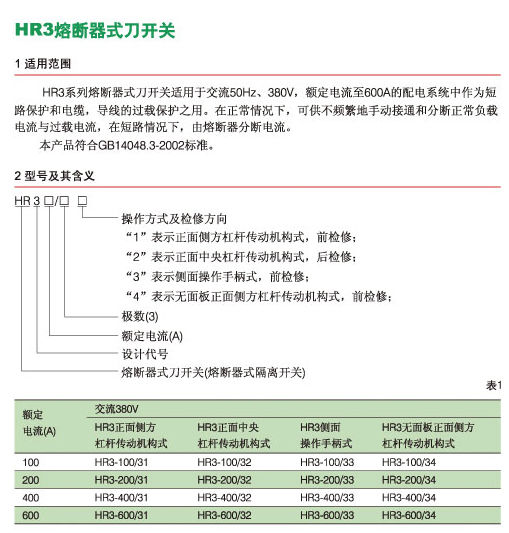 HR3熔断器式刀开关

1 适用范围

HR3系列熔断器式刀开关适用于交流50Hz、380V，额定电流至600A的配电系统中作为短路保护和电缆，导线的过载保护之用。在正常情况下，可供不频繁地手动接通和分断正常负载电流与过载电流，在短路情况下，由熔断器分断电流。

本产品符合GB14048.3-2002标准。

2 型号及其含义

HR 3 □/□ □

操作方式及检修方向
“1”表示正面侧方杠杆传动机构式，前检修；
“2”表示正面中央杠杆传动机构式，后检修；
“3”表示侧面操作手柄式，前检修；
“4”表示无面板正面侧方杠杆传动机构式，前检修；
极数(3)
额定电流(A)
设计代号
熔断器式刀开关(熔断器式隔离开关)

表1

| 额定电流(A) | 交流380V | | | |
|---|---|---|---|---|
| | HR3正面侧方杠杆传动机构式 | HR3正面中央杠杆传动机构式 | HR3侧面操作手柄式 | HR3无面板正面侧方杠杆传动机构式 |
| 100 | HR3-100/31 | HR3-100/32 | HR3-100/33 | HR3-100/34 |
| 200 | HR3-200/31 | HR3-200/32 | HR3-200/33 | HR3-200/34 |
| 400 | HR3-400/31 | HR3-400/32 | HR3-400/33 | HR3-400/34 |
| 600 | HR3-600/31 | HR3-600/32 | HR3-600/33 | HR3-600/34 |